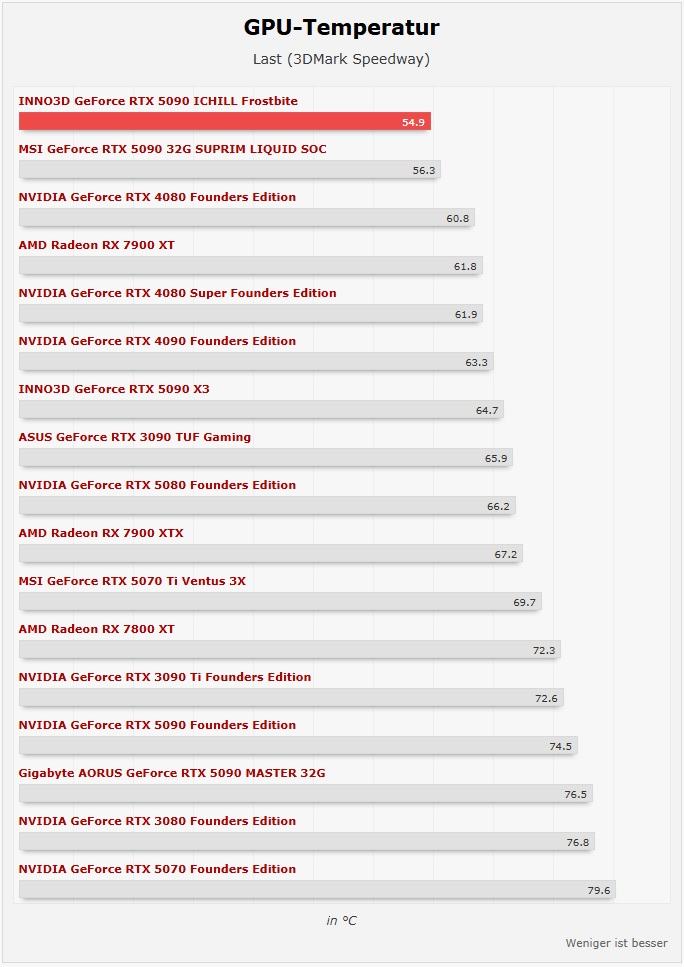 GPU-Temperatur

Last (3DMark Speedway)

INNO3D GeForce RTX 5090 ICHILL Frostbite
54.9

MSI GeForce RTX 5090 32G SUPRIM LIQUID SOC
56.3

NVIDIA GeForce RTX 4080 Founders Edition
60.8

AMD Radeon RX 7900 XT
61.8

NVIDIA GeForce RTX 4080 Super Founders Edition
61.9

NVIDIA GeForce RTX 4090 Founders Edition
63.3

INNO3D GeForce RTX 5090 X3
64.7

ASUS GeForce RTX 3090 TUF Gaming
65.9

NVIDIA GeForce RTX 5080 Founders Edition
66.2

AMD Radeon RX 7900 XTX
67.2

MSI GeForce RTX 5070 Ti Ventus 3X
69.7

AMD Radeon RX 7800 XT
72.3

NVIDIA GeForce RTX 3090 Ti Founders Edition
72.6

NVIDIA GeForce RTX 5090 Founders Edition
74.5

Gigabyte AORUS GeForce RTX 5090 MASTER 32G
76.5

NVIDIA GeForce RTX 3080 Founders Edition
76.8

NVIDIA GeForce RTX 5070 Founders Edition
79.6

in °C

Weniger ist besser